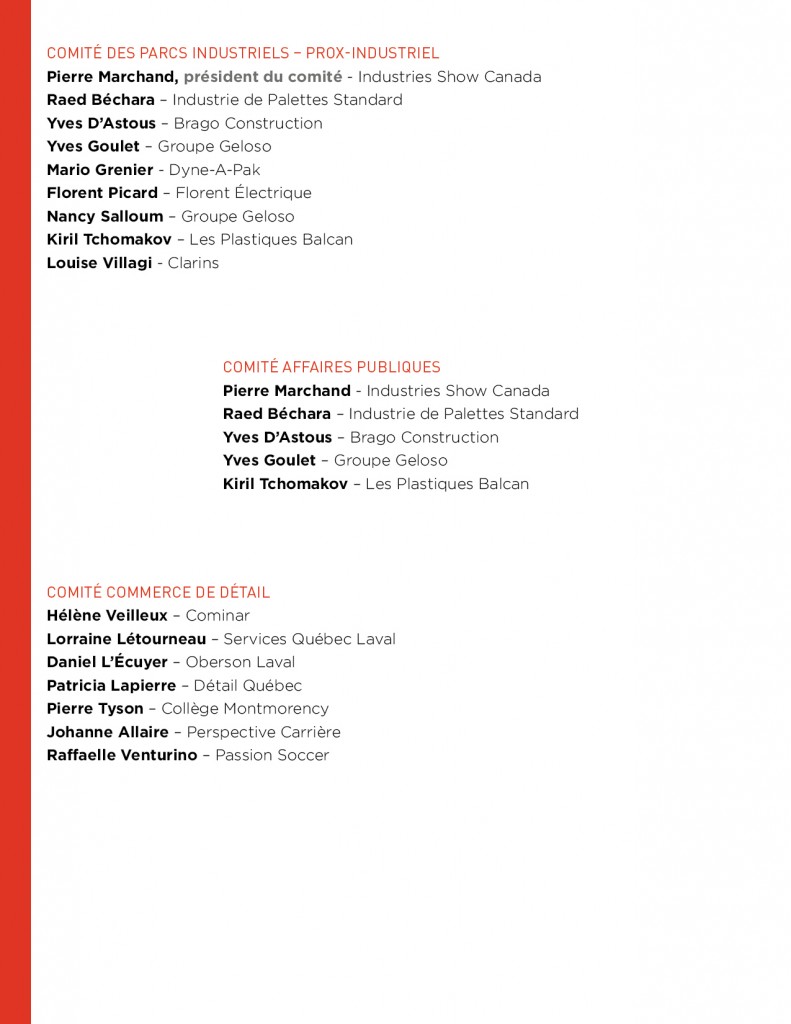 COMITÉ DES PARCS INDUSTRIELS – PROX-INDUSTRIEL
Pierre Marchand, président du comité - Industries Show Canada
Raed Béchara – Industrie de Palettes Standard
Yves D'Astous – Brago Construction
Yves Goulet – Groupe Geloso
Mario Grenier - Dyne-A-Pak
Florent Picard – Florent Électrique
Nancy Salloum – Groupe Geloso
Kiril Tchomakov – Les Plastiques Balcan
Louise Villagi - Clarins

COMITÉ AFFAIRES PUBLIQUES
Pierre Marchand - Industries Show Canada
Raed Béchara – Industrie de Palettes Standard
Yves D'Astous – Brago Construction
Yves Goulet – Groupe Geloso
Kiril Tchomakov – Les Plastiques Balcan

COMITÉ COMMERCE DE DÉTAIL
Hélène Veilleux – Cominar
Lorraine Létourneau – Services Québec Laval
Daniel L'Écuyer – Oberson Laval
Patricia Lapierre – Détail Québec
Pierre Tyson – Collège Montmorency
Johanne Allaire – Perspective Carrière
Raffaelle Venturino – Passion Soccer